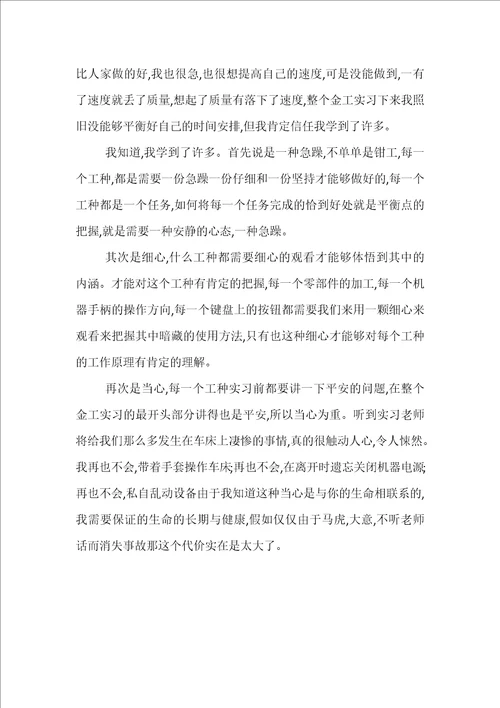 比人家做的好,我也很急,也很想提高自己的速度,可是没能做到,一有了速度就丢了质量,想起了质量有落下了速度,整个金工实习下来我照旧没能够平衡好自己的时间安排,但我肯定信任我学到了许多。

我知道,我学到了许多。首先说是一种急躁,不单单是钳工,每一个工种,都是需要一份急躁一份仔细和一份坚持才能够做好的,每一个工种都是一个任务,如何将每一个任务完成的恰到好处就是平衡点的把握,就是需要一种安静的心态,一种急躁。

其次是细心,什么工种都需要细心的观看才能够体悟到其中的内涵。才能对这个工种有肯定的把握,每一个零部件的加工,每一个机器手柄的操作方向,每一个键盘上的按钮都需要我们来用一颗细心来观看来把握其中暗藏的使用方法,只有也这种细心才能够对每个工种的工作原理有肯定的理解。

再次是当心,每一个工种实习前都要讲一下平安的问题,在整个金工实习的最开头部分讲得也是平安,所以当心为重。听到实习老师将给我们那么多发生在车床上凄惨的事情,真的很触动人心,令人悚然。我再也不会,带着手套操作车床;再也不会,在离开时遗忘关闭机器电源;再也不会,私自乱动设备由于我知道这种当心是与你的生命相联系的,我需要保证的生命的长期与健康,假如仅仅由于马虎,大意,不听老师话而消失事故那这个代价实在是太大了。